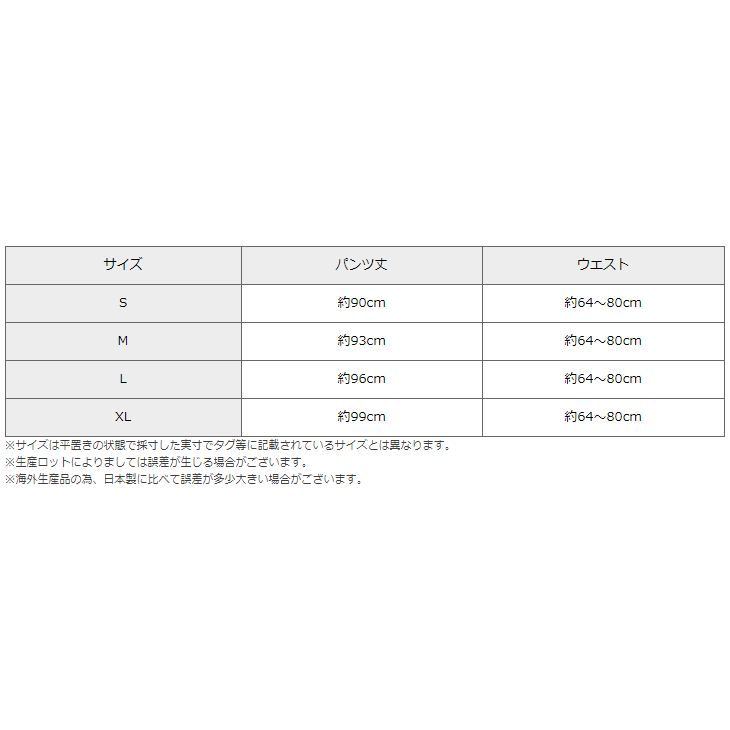 | サイズ | パンツ丈 | ウエスト |
|---|---|---|
| S | 約90cm | 約64～80cm |
| M | 約93cm | 約64～80cm |
| L | 約96cm | 約64～80cm |
| XL | 約99cm | 約64～80cm |

※サイズは平置きの状態で採寸した実寸でタグ等に記載されているサイズとは異なります。
※生産ロットによりましては誤差が生じる場合がございます。
※海外生産品の為、日本製に比べて誤差が多少大きい場合がございます。